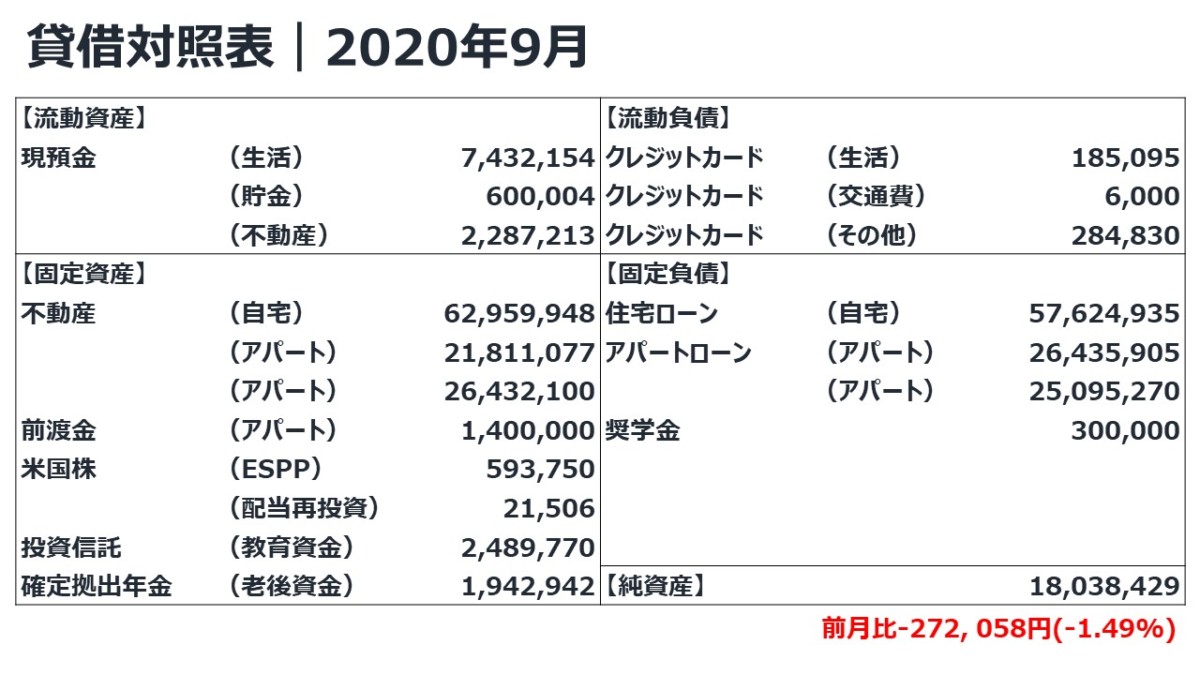 貸借対照表｜2020年9月

| 【流動資産】 | | | 【流動負債】 | | |
|---|---|---|---|---|---|
| 現預金 | （生活） | 7,432,154 | クレジットカード | （生活） | 185,095 |
| | （貯金） | 600,004 | クレジットカード | （交通費） | 6,000 |
| | （不動産） | 2,287,213 | クレジットカード | （その他） | 284,830 |
| 【固定資産】 | | | 【固定負債】 | | |
| 不動産 | （自宅） | 62,959,948 | 住宅ローン | （自宅） | 57,624,935 |
| | （アパート） | 21,811,077 | アパートローン | （アパート） | 26,435,905 |
| | （アパート） | 26,432,100 | | （アパート） | 25,095,270 |
| 前渡金 | （アパート） | 1,400,000 | 奨学金 | | 300,000 |
| 米国株 | （ESPP） | 593,750 | | | |
| | （配当再投資） | 21,506 | | | |
| 投資信託 | （教育資金） | 2,489,770 | | | |
| 確定拠出年金 | （老後資金） | 1,942,942 | 【純資産】 | | 18,038,429 |

前月比-272, 058円(-1.49%)